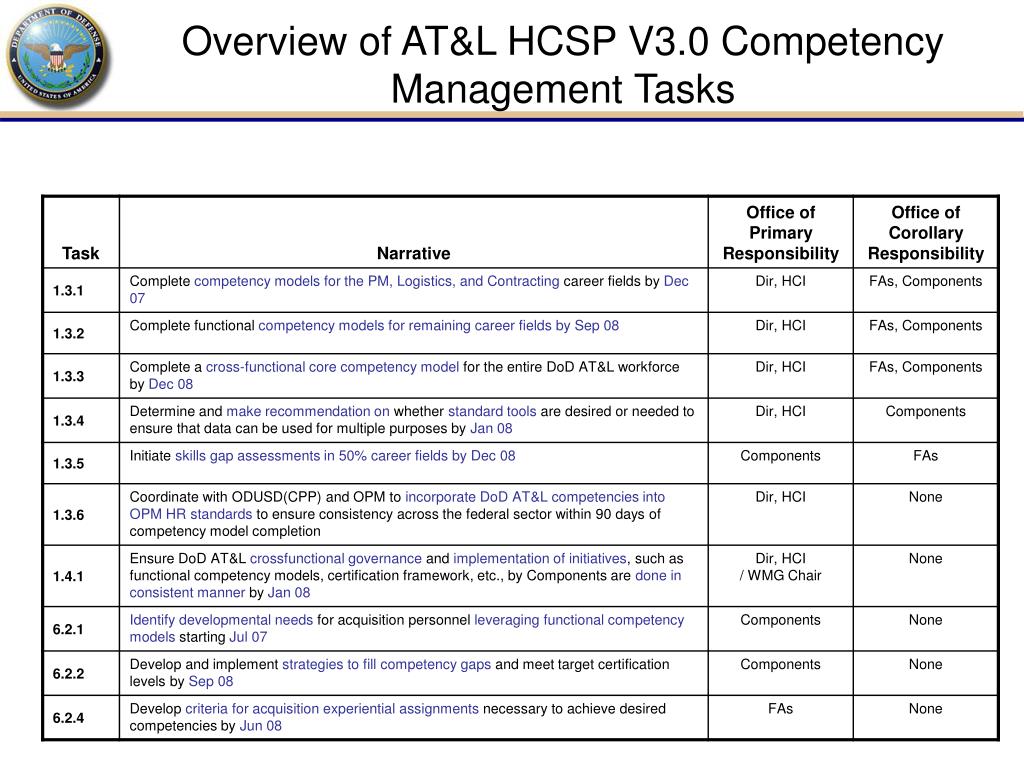 DEPARTMENT OF DEFENSE UNITED STATES OF AMERICA

Overview of AT&L HCSP V3.0 Competency Management Tasks

| Task | Narrative | Office of Primary Responsibility | Office of Corollary Responsibility |
|---|---|---|---|
| 1.3.1 | Complete competency models for the PM, Logistics, and Contracting career fields by Dec 07 | Dir, HCI | FAs, Components |
| 1.3.2 | Complete functional competency models for remaining career fields by Sep 08 | Dir, HCI | FAs, Components |
| 1.3.3 | Complete a cross-functional core competency model for the entire DoD AT&L workforce by Dec 08 | Dir, HCI | FAs, Components |
| 1.3.4 | Determine and make recommendation on whether standard tools are desired or needed to ensure that data can be used for multiple purposes by Jan 08 | Dir, HCI | Components |
| 1.3.5 | Initiate skills gap assessments in 50% career fields by Dec 08 | Components | FAs |
| 1.3.6 | Coordinate with ODUSD(CPP) and OPM to incorporate DoD AT&L competencies into OPM HR standards to ensure consistency across the federal sector within 90 days of competency model completion | Dir, HCI | None |
| 1.4.1 | Ensure DoD AT&L crossfunctional governance and implementation of initiatives, such as functional competency models, certification framework, etc., by Components are done in consistent manner by Jan 08 | Dir, HCI / WMG Chair | None |
| 6.2.1 | Identify developmental needs for acquisition personnel leveraging functional competency models starting Jul 07 | Components | None |
| 6.2.2 | Develop and implement strategies to fill competency gaps and meet target certification levels by Sep 08 | Components | None |
| 6.2.4 | Develop criteria for acquisition experiential assignments necessary to achieve desired competencies by Jun 08 | FAs | None |